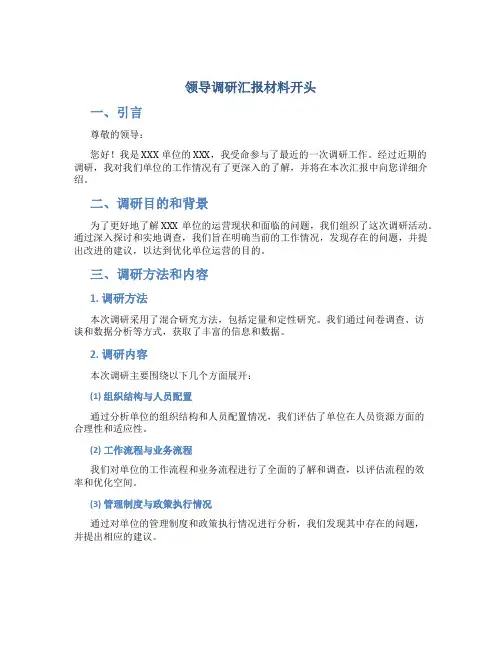 领导调研汇报材料开头

一、引言

尊敬的领导：

您好！我是XXX单位的XXX，我受命参与了最近的一次调研工作。经过近期的调研，我对我们单位的工作情况有了更深入的了解，并将在本次汇报中向您详细介绍。

二、调研目的和背景

为了更好地了解XXX单位的运营现状和面临的问题，我们组织了这次调研活动。通过深入探讨和实地调查，我们旨在明确当前的工作情况，发现存在的问题，并提出改进的建议，以达到优化单位运营的目的。

三、调研方法和内容

1. 调研方法

本次调研采用了混合研究方法，包括定量和定性研究。我们通过问卷调查、访谈和数据分析等方式，获取了丰富的信息和数据。

2. 调研内容

本次调研主要围绕以下几个方面展开：

(1) 组织结构与人员配置

通过分析单位的组织结构和人员配置情况，我们评估了单位在人员资源方面的合理性和适应性。

(2) 工作流程与业务流程

我们对单位的工作流程和业务流程进行了全面的了解和调查，以评估流程的效率和优化空间。

(3) 管理制度与政策执行情况

通过对单位的管理制度和政策执行情况进行分析，我们发现其中存在的问题，并提出相应的建议。